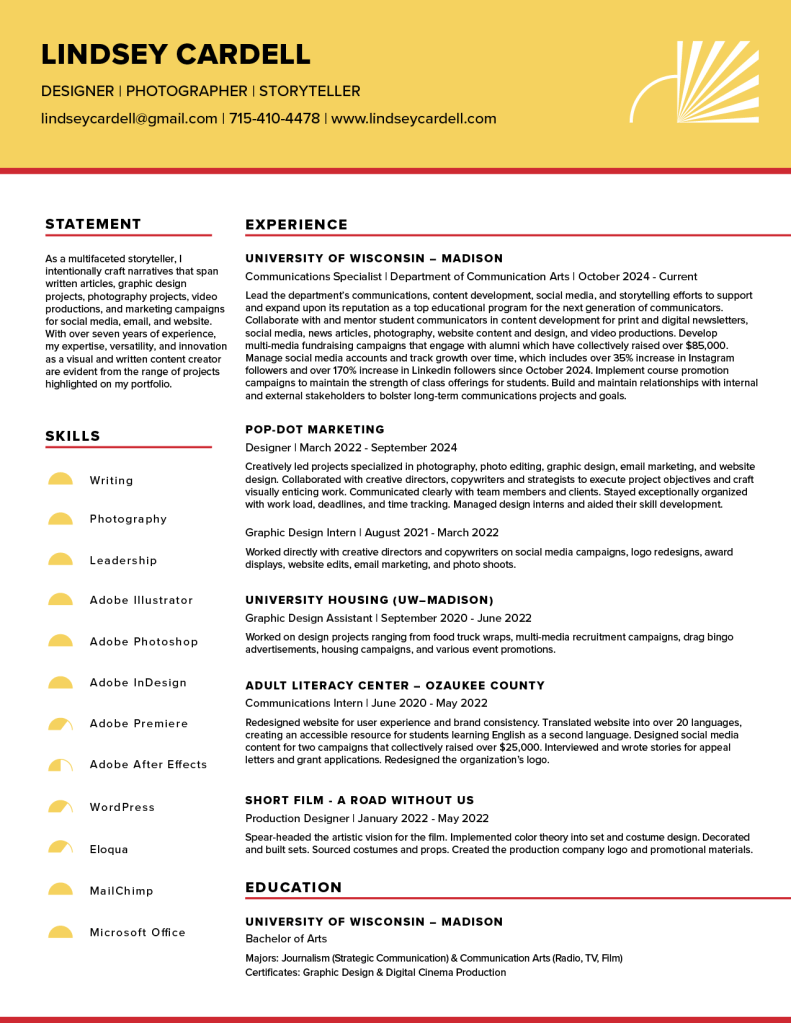 LINDSEY CARDELL

DESIGNER | PHOTOGRAPHER | STORYTELLER

lindseycardell@gmail.com | 715-410-4478 | www.lindseycardell.com

STATEMENT

As a multifaceted storyteller, I intentionally craft narratives that span written articles, graphic design projects, photography projects, video productions, and marketing campaigns for social media, email, and website. With over seven years of experience, my expertise, versatility, and innovation as a visual and written content creator are evident from the range of projects highlighted on my portfolio.

SKILLS

Writing

Photography

Leadership

Adobe Illustrator

Adobe Photoshop

Adobe InDesign

Adobe Premiere

Adobe After Effects

WordPress

Eloqua

MailChimp

Microsoft Office

EXPERIENCE

UNIVERSITY OF WISCONSIN – MADISON

Communications Specialist | Department of Communication Arts | October 2024 - Current

Lead the department's communications, content development, social media, and storytelling efforts to support and expand upon its reputation as a top educational program for the next generation of communicators. Collaborate with and mentor student communicators in content development for print and digital newsletters, social media, news articles, photography, website content and design, and video productions. Develop multi-media fundraising campaigns that engage with alumni which have collectively raised over $85,000. Manage social media accounts and track growth over time, which includes over 35% increase in Instagram followers and over 170% increase in Linkedin followers since October 2024. Implement course promotion campaigns to maintain the strength of class offerings for students. Build and maintain relationships with internal and external stakeholders to bolster long-term communications projects and goals.

POP-DOT MARKETING

Designer | March 2022 - September 2024

Creatively led projects specialized in photography, photo editing, graphic design, email marketing, and website design. Collaborated with creative directors, copywriters and strategists to execute project objectives and craft visually enticing work. Communicated clearly with team members and clients. Stayed exceptionally organized with work load, deadlines, and time tracking. Managed design interns and aided their skill development.

Graphic Design Intern | August 2021 - March 2022

Worked directly with creative directors and copywriters on social media campaigns, logo redesigns, award displays, website edits, email marketing, and photo shoots.

UNIVERSITY HOUSING (UW–MADISON)

Graphic Design Assistant | September 2020 - June 2022

Worked on design projects ranging from food truck wraps, multi-media recruitment campaigns, drag bingo advertisements, housing campaigns, and various event promotions.

ADULT LITERACY CENTER – OZAUKEE COUNTY

Communications Intern | June 2020 - May 2022

Redesigned website for user experience and brand consistency. Translated website into over 20 languages, creating an accessible resource for students learning English as a second language. Designed social media content for two campaigns that collectively raised over $25,000. Interviewed and wrote stories for appeal letters and grant applications. Redesigned the organization's logo.

SHORT FILM - A ROAD WITHOUT US

Production Designer | January 2022 - May 2022

Spear-headed the artistic vision for the film. Implemented color theory into set and costume design. Decorated and built sets. Sourced costumes and props. Created the production company logo and promotional materials.

EDUCATION

UNIVERSITY OF WISCONSIN – MADISON

Bachelor of Arts

Majors: Journalism (Strategic Communication) & Communication Arts (Radio, TV, Film)
Certificates: Graphic Design & Digital Cinema Production